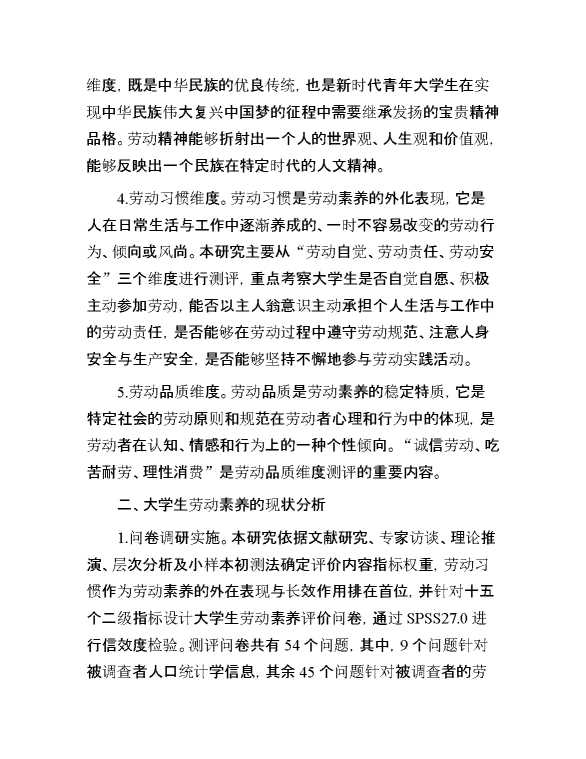 维度，既是中华民族的优良传统，也是新时代青年大学生在实现中华民族伟大复兴中国梦的征程中需要继承发扬的宝贵精神品格。劳动精神能够折射出一个人的世界观、人生观和价值观，能够反映出一个民族在特定时代的人文精神。

4.劳动习惯维度。劳动习惯是劳动素养的外化表现，它是人在日常生活与工作中逐渐养成的、一时不容易改变的劳动行为、倾向或风尚。本研究主要从“劳动自觉、劳动责任、劳动安全”三个维度进行测评，重点考察大学生是否自觉自愿、积极主动参加劳动，能否以主人翁意识主动承担个人生活与工作中的劳动责任，是否能够在劳动过程中遵守劳动规范、注意人身安全与生产安全，是否能够坚持不懈地参与劳动实践活动。

5.劳动品质维度。劳动品质是劳动素养的稳定特质，它是特定社会的劳动原则和规范在劳动者心理和行为中的体现，是劳动者在认知、情感和行为上的一种个性倾向。“诚信劳动、吃苦耐劳、理性消费”是劳动品质维度测评的重要内容。

二、大学生劳动素养的现状分析

1.问卷调研实施。本研究依据文献研究、专家访谈、理论推演、层次分析及小样本初测法确定评价内容指标权重，劳动习惯作为劳动素养的外在表现与长效作用排在首位，并针对十五个二级指标设计大学生劳动素养评价问卷，通过 SPSS27.0 进行信效度检验。测评问卷共有 54 个问题，其中，9 个问题针对被调查者人口统计学信息，其余 45 个问题针对被调查者的劳